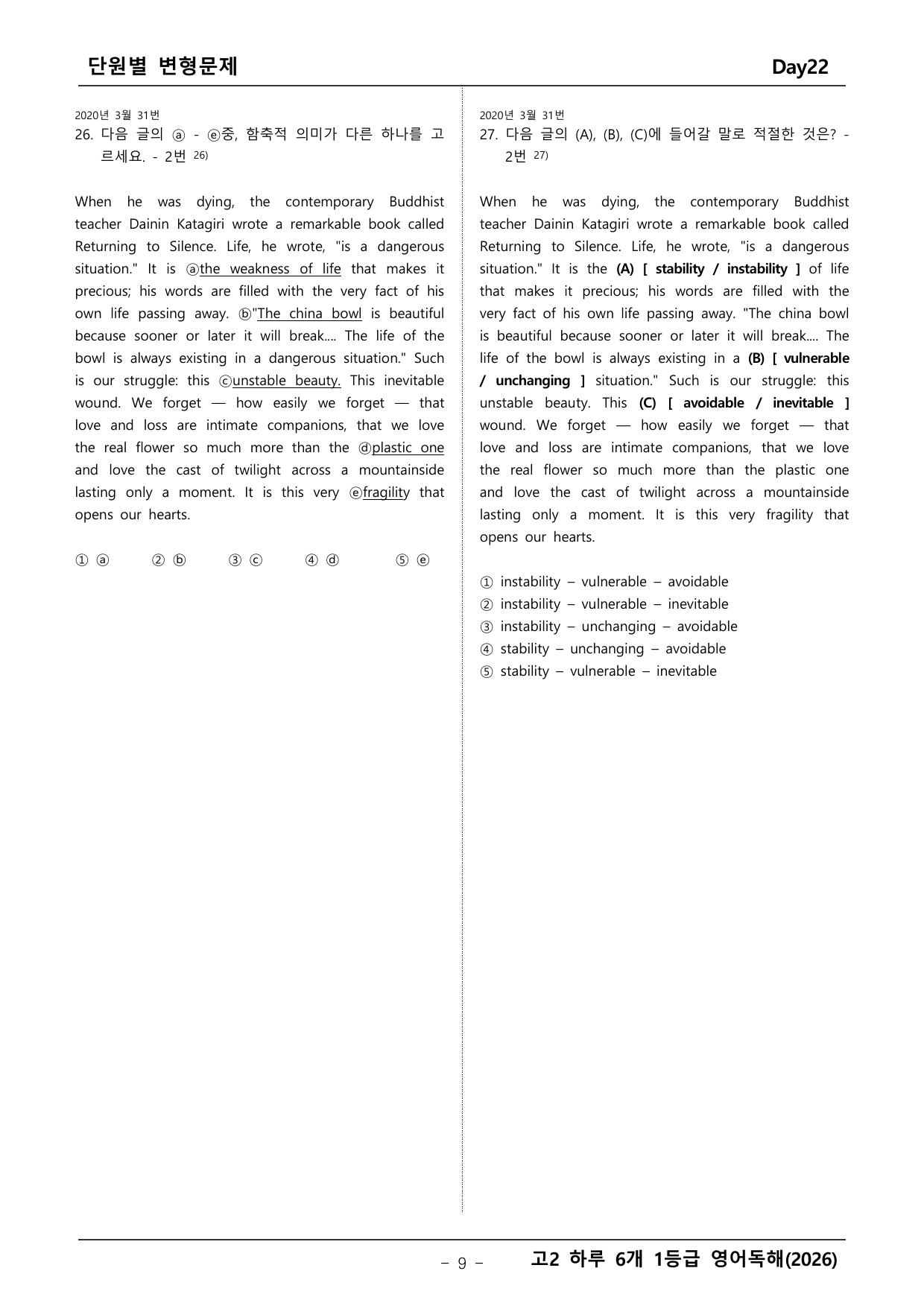 단원별 변형문제

Day22

2020년 3월 31번
26. 다음 글의 ⓐ - ⓔ중, 함축적 의미가 다른 하나를 고르세요. - 2번 $^{26)}$

When he was dying, the contemporary Buddhist teacher Dainin Katagiri wrote a remarkable book called Returning to Silence. Life, he wrote, "is a dangerous situation." It is ⓐthe weakness of life that makes it precious; his words are filled with the very fact of his own life passing away. ⓑ"The china bowl is beautiful because sooner or later it will break.... The life of the bowl is always existing in a dangerous situation." Such is our struggle: this ⓒunstable beauty. This inevitable wound. We forget — how easily we forget — that love and loss are intimate companions, that we love the real flower so much more than the ⓓplastic one and love the cast of twilight across a mountainside lasting only a moment. It is this very ⓔfragility that opens our hearts.

① ⓐ ② ⓑ ③ ⓒ ④ ⓓ ⑤ ⓔ

2020년 3월 31번
27. 다음 글의 (A), (B), (C)에 들어갈 말로 적절한 것은? - 2번 $^{27)}$

When he was dying, the contemporary Buddhist teacher Dainin Katagiri wrote a remarkable book called Returning to Silence. Life, he wrote, "is a dangerous situation." It is the (A) [ stability / instability ] of life that makes it precious; his words are filled with the very fact of his own life passing away. "The china bowl is beautiful because sooner or later it will break.... The life of the bowl is always existing in a (B) [ vulnerable / unchanging ] situation." Such is our struggle: this unstable beauty. This (C) [ avoidable / inevitable ] wound. We forget — how easily we forget — that love and loss are intimate companions, that we love the real flower so much more than the plastic one and love the cast of twilight across a mountainside lasting only a moment. It is this very fragility that opens our hearts.

① instability – vulnerable – avoidable
② instability – vulnerable – inevitable
③ instability – unchanging – avoidable
④ stability – unchanging – avoidable
⑤ stability – vulnerable – inevitable

– 9 –

고2 하루 6개 1등급 영어독해(2026)